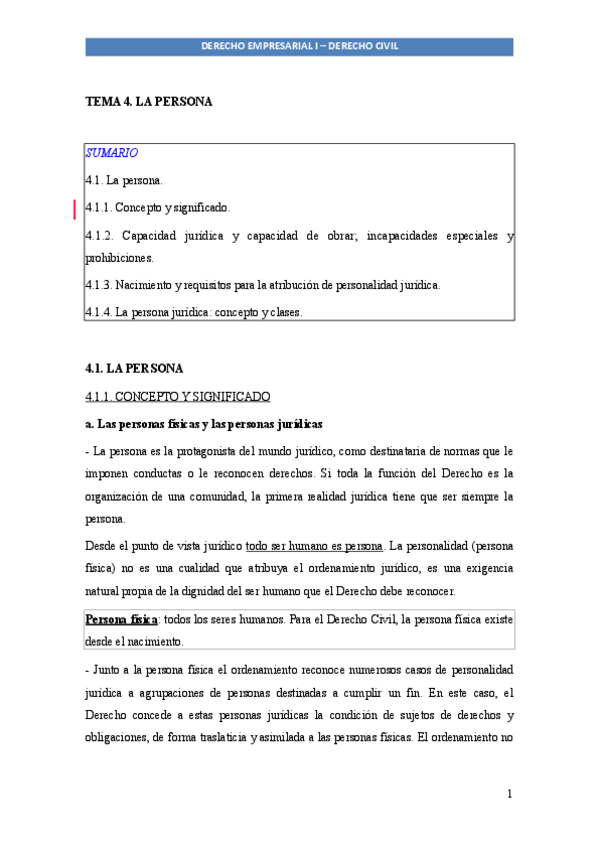 DERECHO EMPRESARIAL I – DERECHO CIVIL

TEMA 4. LA PERSONA

SUMARIO

4.1. La persona.

4.1.1. Concepto y significado.

4.1.2. Capacidad jurídica y capacidad de obrar; incapacidades especiales y prohibiciones.

4.1.3. Nacimiento y requisitos para la atribución de personalidad jurídica.

4.1.4. La persona jurídica: concepto y clases.

4.1. LA PERSONA

4.1.1. CONCEPTO Y SIGNIFICADO

a. Las personas físicas y las personas jurídicas

- La persona es la protagonista del mundo jurídico, como destinataria de normas que le imponen conductas o le reconocen derechos. Si toda la función del Derecho es la organización de una comunidad, la primera realidad jurídica tiene que ser siempre la persona.

Desde el punto de vista jurídico todo ser humano es persona. La personalidad (persona física) no es una cualidad que atribuya el ordenamiento jurídico, es una exigencia natural propia de la dignidad del ser humano que el Derecho debe reconocer.

Persona física: todos los seres humanos. Para el Derecho Civil, la persona física existe desde el nacimiento.

- Junto a la persona física el ordenamiento reconoce numerosos casos de personalidad jurídica a agrupaciones de personas destinadas a cumplir un fin. En este caso, el Derecho concede a estas personas jurídicas la condición de sujetos de derechos y obligaciones, de forma traslaticia y asimilada a las personas físicas. El ordenamiento no

1